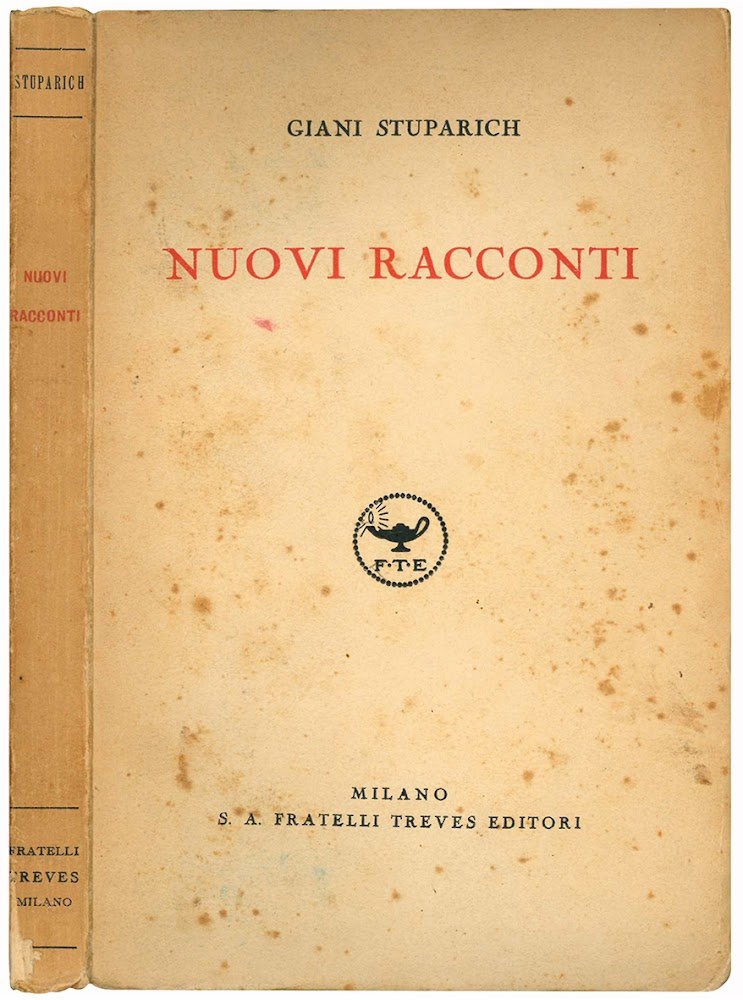 STUPARICH

NUOVI
RACCONTI

FRATELLI
TREVES
MILANO

GIANI STUPARICH

NUOVI RACCONTI

F·T·E

MILANO
S. A. FRATELLI TREVES EDITORI